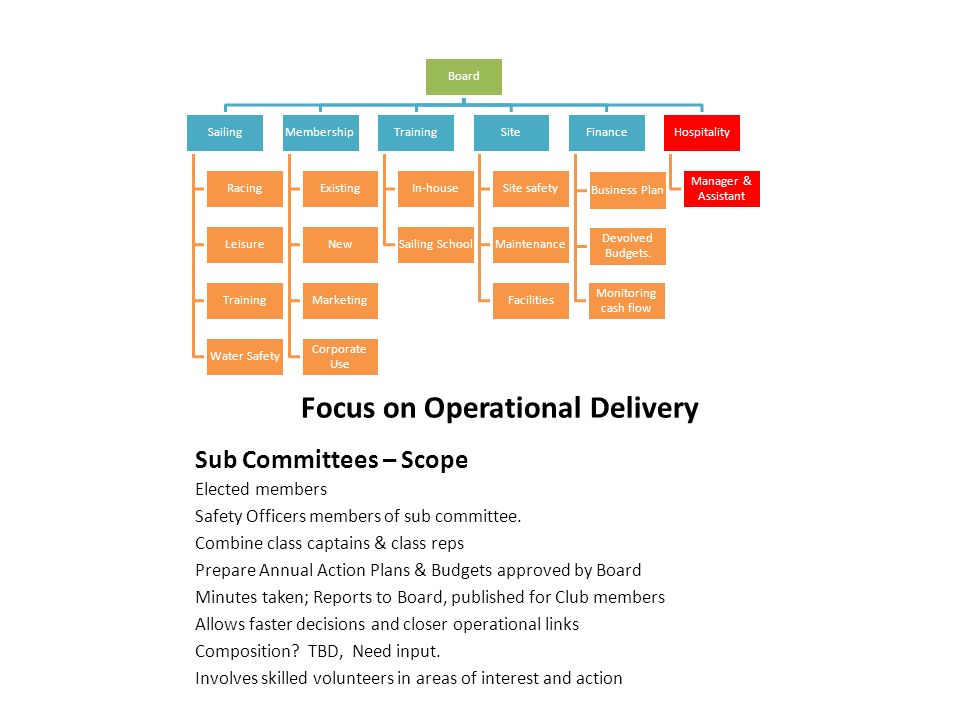 Board

Sailing
Racing
Leisure
Training
Water Safety

Membership
Existing
New
Marketing
Corporate Use

Training
In-house
Sailing School

Site
Site safety
Maintenance
Facilities

Finance
Business Plan
Devolved Budgets.
Monitoring cash flow

Hospitality
Manager & Assistant

Focus on Operational Delivery

Sub Committees – Scope
Elected members
Safety Officers members of sub committee.
Combine class captains & class reps
Prepare Annual Action Plans & Budgets approved by Board
Minutes taken; Reports to Board, published for Club members
Allows faster decisions and closer operational links
Composition? TBD, Need input.
Involves skilled volunteers in areas of interest and action